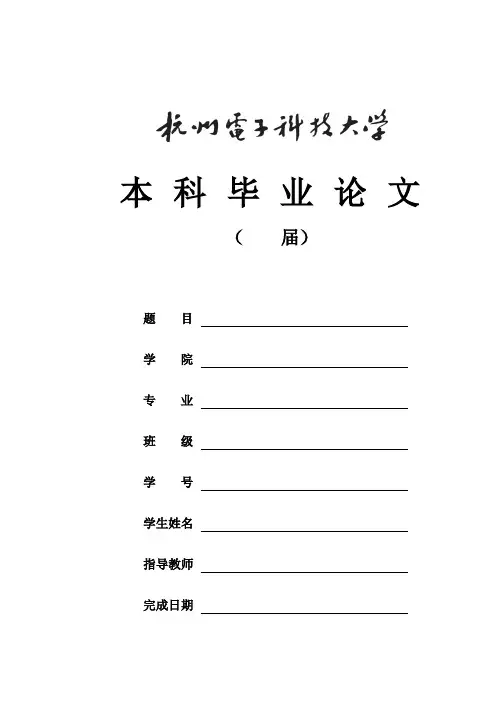 杭州電子科技大学

本 科 毕 业 论 文

（ 届）

题 目

学 院

专 业

班 级

学 号

学生姓名

指导教师

完成日期